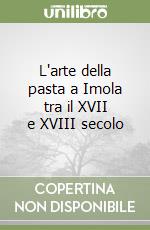 unilibro

L'arte della pasta a Imola tra il XVII e XVIII secolo

COPERTINA NON DISPONIBILE